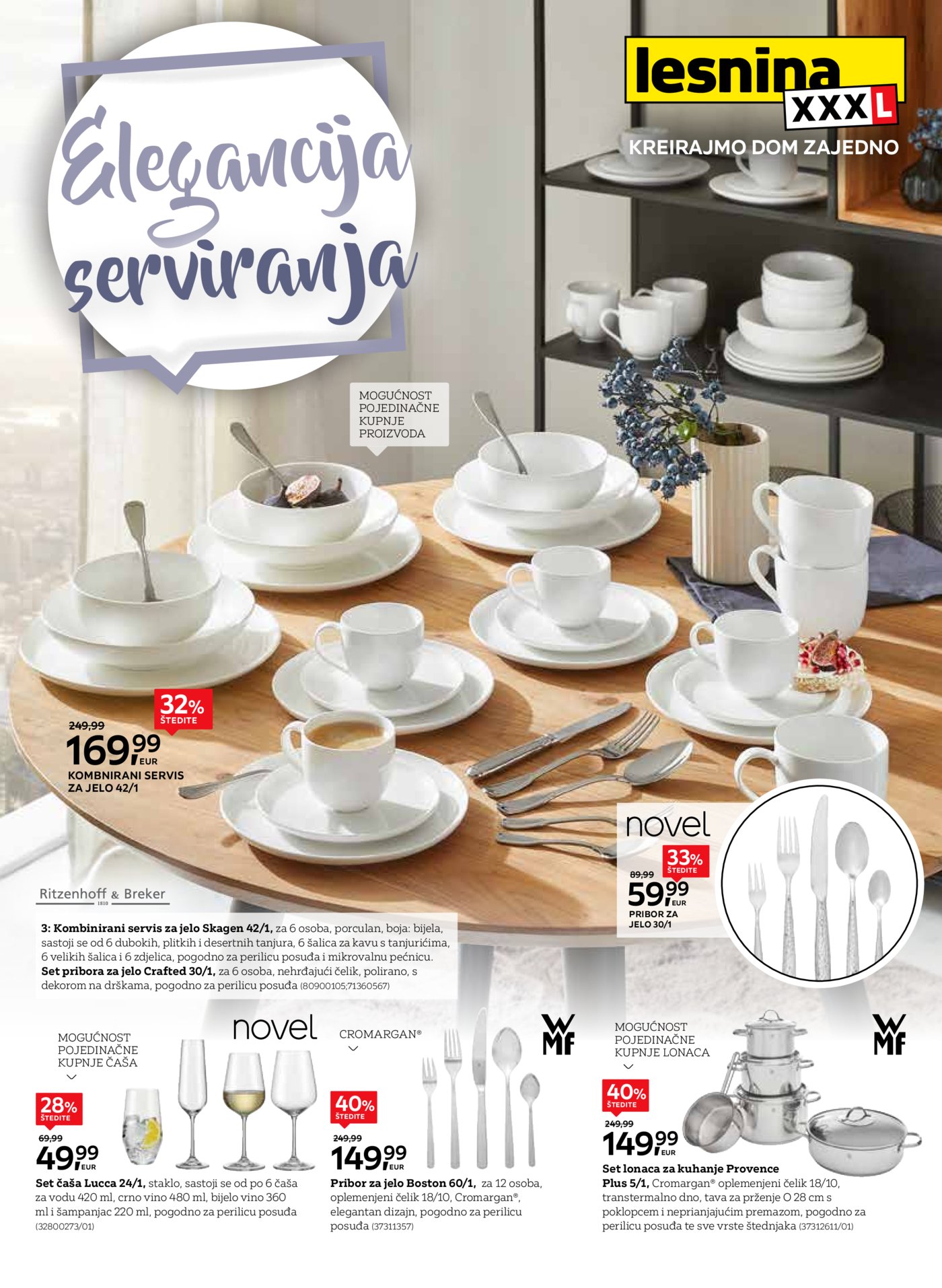 Elegancija serviranja

lesnina XXXL
KREIRAJMO DOM ZAJEDNO

MOGUĆNOST POJEDINAČNE KUPNJE PROIZVODA

32% ŠTEDITE
249,99
169,99 EUR
KOMBINIRANI SERVIS ZA JELO 42/1

novel
33% ŠTEDITE
89,99
59,99 EUR
PRIBOR ZA JELO 30/1

Ritzenhoff & Breker 1810

3: Kombinirani servis za jelo Skagen 42/1, za 6 osoba, porculan, boja: bijela, sastoji se od 6 dubokih, plitkih i desertnih tanjura, 6 šalica za kavu s tanjurićima, 6 velikih šalica i 6 zdjelica, pogodno za perilicu posuđa i mikrovalnu pećnicu. Set pribora za jelo Crafted 30/1, za 6 osoba, nehrđajući čelik, polirano, s dekorom na drškama, pogodno za perilicu posuđa (80900105;71360567)

MOGUĆNOST POJEDINAČNE KUPNJE ČAŠA
novel
28% ŠTEDITE
69,99
49,99 EUR
Set čaša Lucca 24/1, staklo, sastoji se od po 6 čaša za vodu 420 ml, crno vino 480 ml, bijelo vino 360 ml i šampanjac 220 ml, pogodno za perilicu posuđa (32800273/01)

CROMARGAN®
WMF
40% ŠTEDITE
249,99
149,99 EUR
Pribor za jelo Boston 60/1, za 12 osoba, oplemenjeni čelik 18/10, Cromargan®, elegantan dizajn, pogodno za perilicu posuđa (37311357)

MOGUĆNOST POJEDINAČNE KUPNJE LONACA
WMF
40% ŠTEDITE
249,99
149,99 EUR
Set lonaca za kuhanje Provence Plus 5/1, Cromargan® oplemenjeni čelik 18/10, transtermalno dno, tava za prženje O 28 cm s poklopcem i neprianjajućim premazom, pogodno za perilicu posuđa te sve vrste štednjaka (37312611/01)